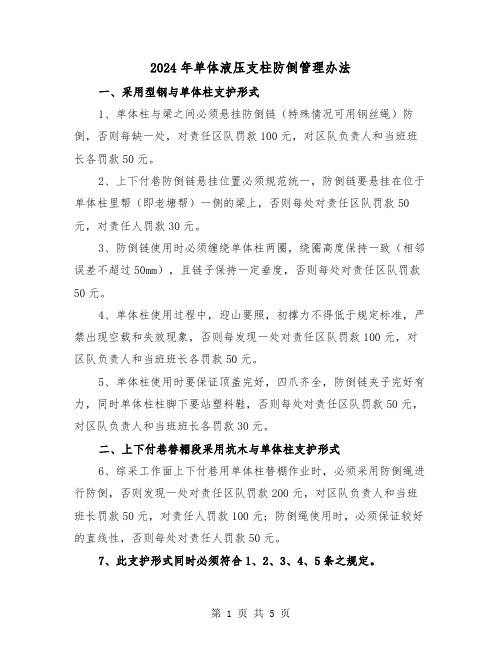 2024年单体液压支柱防倒管理办法

一、采用型钢与单体柱支护形式

1、单体柱与梁之间必须悬挂防倒链（特殊情况可用钢丝绳）防倒，否则每缺一处，对责任区队罚款100元，对区队负责人和当班班长各罚款50元。

2、上下付巷防倒链悬挂位置必须规范统一，防倒链要悬挂在位于单体柱里帮（即老塘帮）一侧的梁上，否则每处对责任区队罚款50元，对责任人罚款30元。

3、防倒链使用时必须缠绕单体柱两圈，绕圈高度保持一致（相邻误差不超过50mm），且链子保持一定垂度，否则每处对责任区队罚款50元。

4、单体柱使用过程中，迎山要照，初撑力不得低于规定标准，严禁出现空载和失效现象，否则每发现一处对责任区队罚款100元，对区队负责人和当班班长各罚款50元。

5、单体柱使用时要保证顶盖完好，四爪齐全，防倒链夹子完好有力，同时单体柱柱脚下要站塑料鞋，否则每处对责任区队罚款50元，对区队负责人和当班班长各罚款30元。

二、上下付巷替棚段采用坑木与单体柱支护形式

6、综采工作面上下付巷用单体柱替棚作业时，必须采用防倒绳进行防倒，否则发现一处对责任区队罚款200元，对区队负责人和当班班长罚款50元，对责任人罚款100元；防倒绳使用时，必须保证较好的直线性，否则每处对责任人罚款50元。

7、此支护形式同时必须符合1、2、3、4、5条之规定。

第 1 页 共 5 页